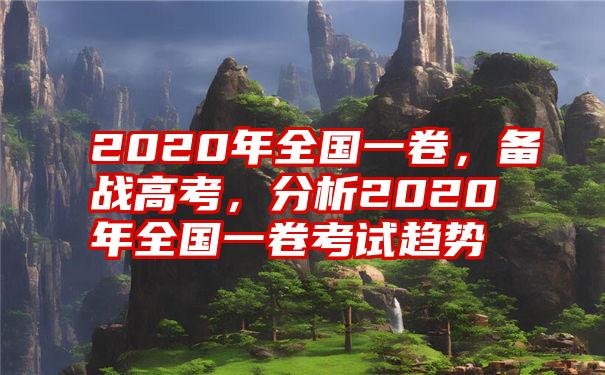 2020年全国一卷，备战高考，分析2020年全国一卷考试趋势